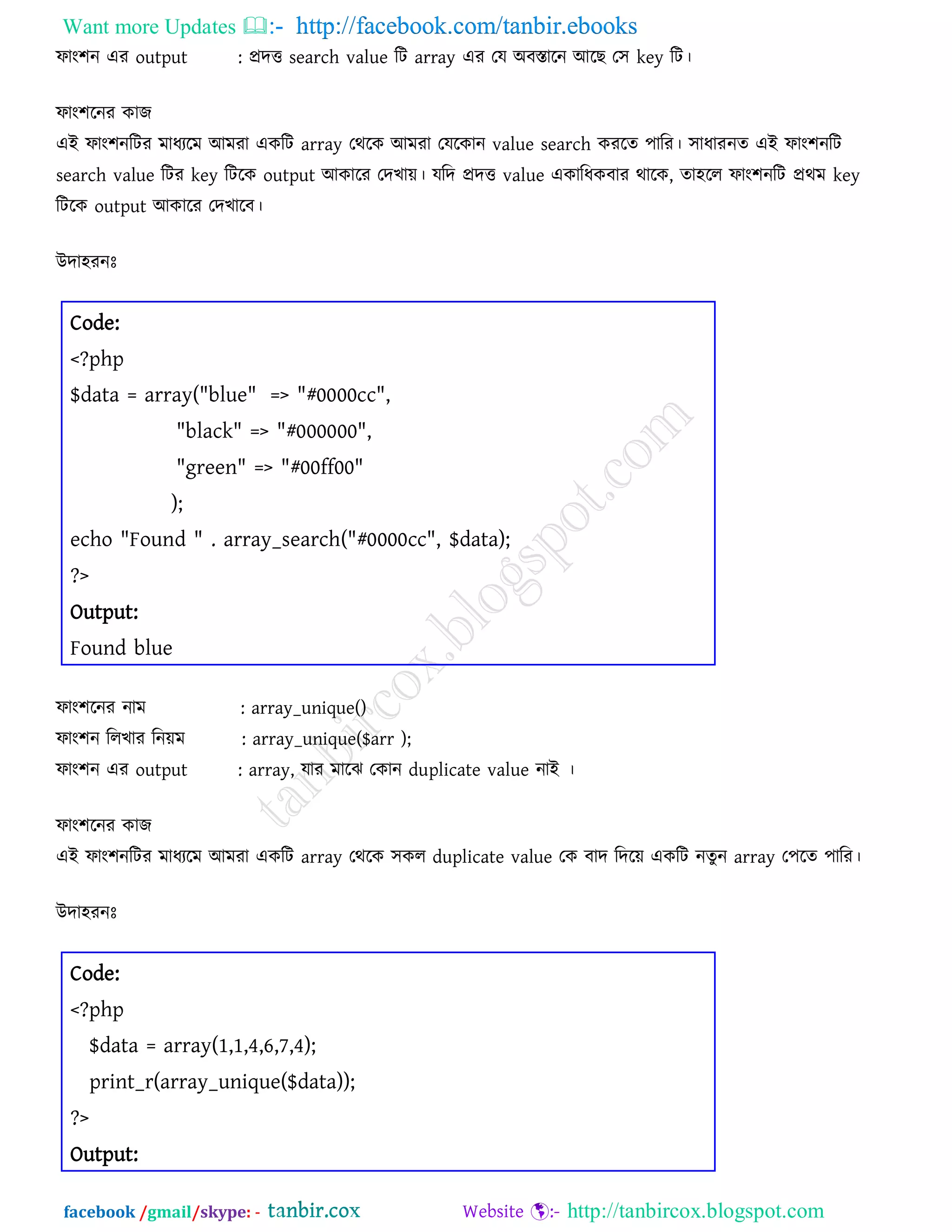 Want more Updates :- http://facebook.com/tanbir.ebooks

ফাংশন এর output : প্রদত্ত search value টি array এর যে অবস্তানে আছে সে key টি।

ফাংশনের কাজ
এই ফাংশনটির মাধ্যমে আমরা একটি array থেকে আমরা যেকোন value search করতে পারি। সাধারনত এই ফাংশনটি search value টির key টিকে output আকারে দেখায়। যদি প্রদত্ত value একাধিকবার থাকে, তাহলে ফাংশনটি প্রথম key টিকে output আকারে দেখাবে।

উদাহরনঃ

Code:
<?php
$data = array("blue" => "#0000cc",
"black" => "#000000",
"green" => "#00ff00"
);
echo "Found " . array_search("#0000cc", $data);
?>
Output:
Found blue

tanbircox.blogspot.com

ফাংশনের নাম : array_unique()
ফাংশন লিখার নিয়ম : array_unique($arr );
ফাংশন এর output : array, যার মাঝে কোন duplicate value নাই ।

ফাংশনের কাজ
এই ফাংশনটির মাধ্যমে আমরা একটি array থেকে সকল duplicate value কে বাদ দিয়ে একটি নতুন array পেতে পারি।

উদাহরনঃ

Code:
<?php
$data = array(1,1,4,6,7,4);
print_r(array_unique($data));
?>
Output:

facebook /gmail/skype: - tanbir.cox Website :- http://tanbircox.blogspot.com